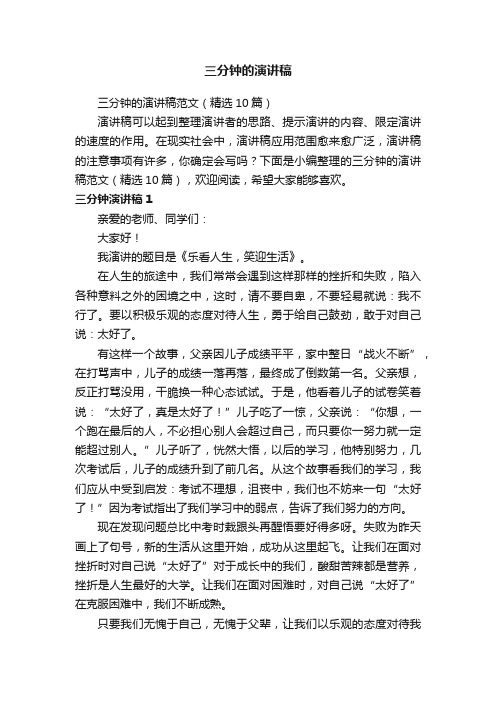 三分钟的演讲稿

三分钟的演讲稿范文（精选10篇）

演讲稿可以起到整理演讲者的思路、提示演讲的内容、限定演讲的速度的作用。在现实社会中，演讲稿应用范围愈来愈广泛，演讲稿的注意事项有许多，你确定会写吗？下面是小编整理的三分钟的演讲稿范文（精选10篇），欢迎阅读，希望大家能够喜欢。

三分钟演讲稿1

亲爱的老师、同学们：

大家好！

我演讲的题目是《乐看人生，笑迎生活》。

在人生的旅途中，我们常常会遇到这样那样的挫折和失败，陷入各种意料之外的困境之中，这时，请不要自卑，不要轻易就说：我不行了。要以积极乐观的态度对待人生，勇于给自己鼓劲，敢于对自己说：太好了。

有这样一个故事，父亲因儿子成绩平平，家中整日“战火不断”，在打骂声中，儿子的成绩一落再落，最终成了倒数第一名。父亲想，反正打骂没用，干脆换一种心态试试。于是，他看着儿子的试卷笑着说：“太好了，真是太好了！”儿子吃了一惊，父亲说：“你想，一个跑在最后的人，不必担心别人会超过自己，而只要你一努力就一定能超过别人。”儿子听了，恍然大悟，以后的学习，他特别努力，几次考试后，儿子的成绩升到了前几名。从这个故事看我们的学习，我们应从中受到启发：考试不理想，沮丧中，我们也不妨来一句“太好了！”因为考试指出了我们学习中的弱点，告诉了我们努力的方向。

现在发现问题总比中考时栽跟头再醒悟要好得多呀。失败为昨天画上了句号，新的生活从这里开始，成功从这里起飞。让我们在面对挫折时对自己说“太好了”对于成长中的我们，酸甜苦辣都是营养，挫折是人生最好的大学。让我们在面对困难时，对自己说“太好了”在克服困难中，我们不断成熟。

只要我们无愧于自己，无愧于父辈，让我们以乐观的态度对待我